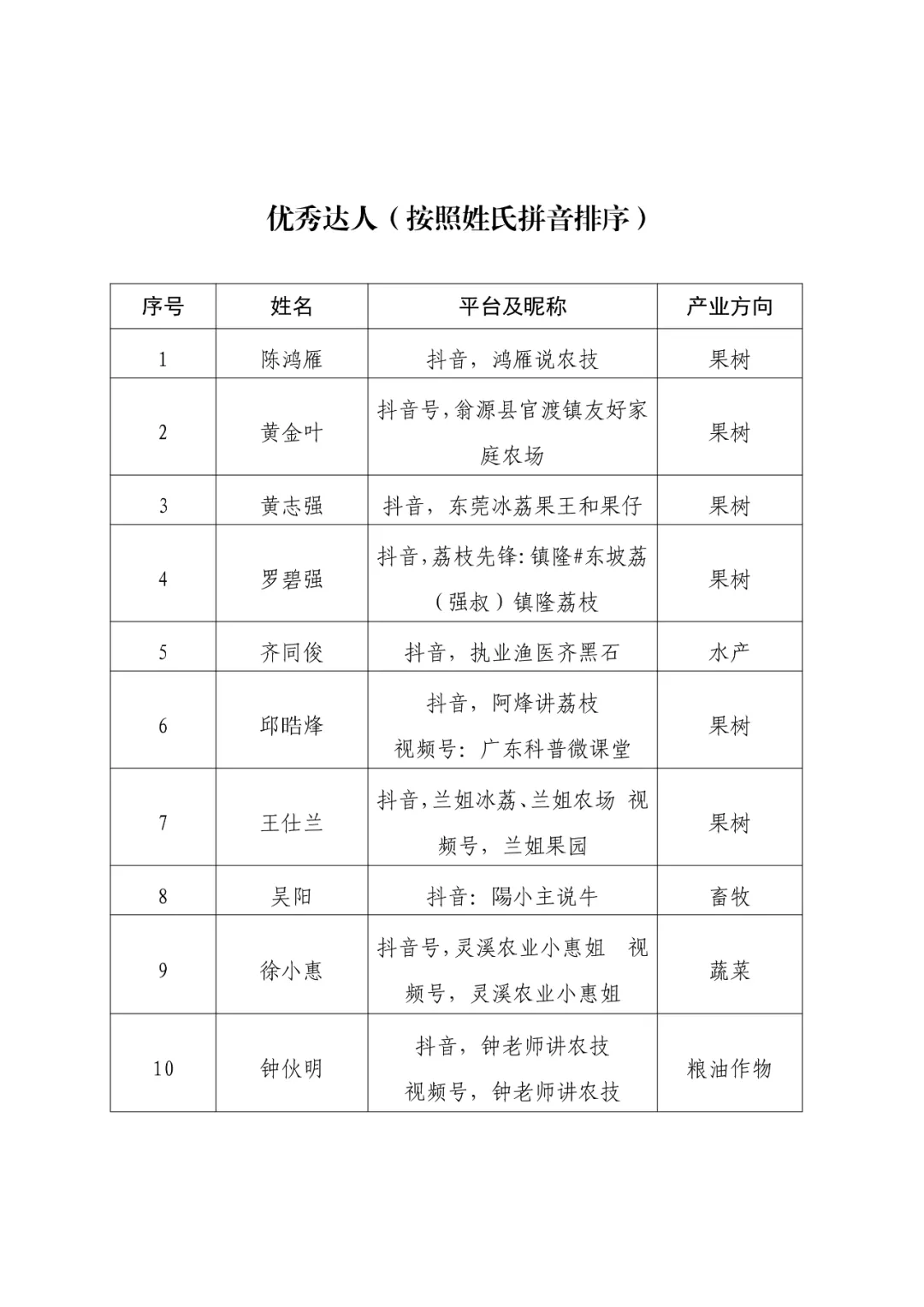 优秀达人（按照姓氏拼音排序）

| 序号 | 姓名 | 平台及昵称 | 产业方向 |
|---|---|---|---|
| 1 | 陈鸿雁 | 抖音，鸿雁说农技 | 果树 |
| 2 | 黄金叶 | 抖音号，翁源县官渡镇友好家庭农场 | 果树 |
| 3 | 黄志强 | 抖音，东莞冰荔果王和果仔 | 果树 |
| 4 | 罗碧强 | 抖音，荔枝先锋：镇隆#东坡荔（强叔）镇隆荔枝 | 果树 |
| 5 | 齐同俊 | 抖音，执业渔医齐黑石 | 水产 |
| 6 | 邱晧烽 | 抖音，阿烽讲荔枝 视频号：广东科普微课堂 | 果树 |
| 7 | 王仕兰 | 抖音，兰姐冰荔、兰姐农场 视频号，兰姐果园 | 果树 |
| 8 | 吴阳 | 抖音：陽小主说牛 | 畜牧 |
| 9 | 徐小惠 | 抖音号，灵溪农业小惠姐 视频号，灵溪农业小惠姐 | 蔬菜 |
| 10 | 钟伙明 | 抖音，钟老师讲农技 视频号，钟老师讲农技 | 粮油作物 |